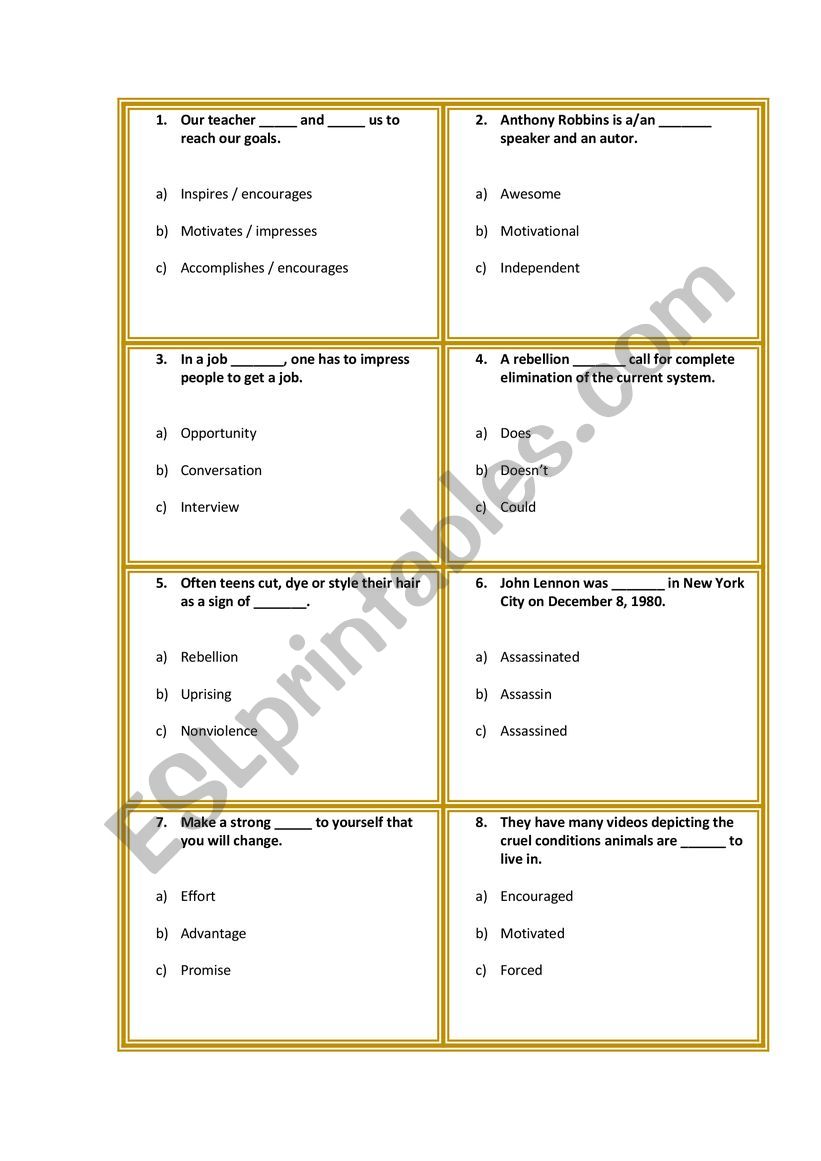 1. Our teacher _____ and _____ us to reach our goals.

a) Inspires / encourages

b) Motivates / impresses

c) Accomplishes / encourages

2. Anthony Robbins is a/an _______ speaker and an autor.

a) Awesome

b) Motivational

c) Independent

3. In a job _______, one has to impress people to get a job.

a) Opportunity

b) Conversation

c) Interview

4. A rebellion _______ call for complete elimination of the current system.

a) Does

b) Doesn't

c) Could

5. Often teens cut, dye or style their hair as a sign of _______.

a) Rebellion

b) Uprising

c) Nonviolence

6. John Lennon was _______ in New York City on December 8, 1980.

a) Assassinated

b) Assassin

c) Assassined

7. Make a strong _____ to yourself that you will change.

a) Effort

b) Advantage

c) Promise

8. They have many videos depicting the cruel conditions animals are ______ to live in.

a) Encouraged

b) Motivated

c) Forced

ESLprintables.com